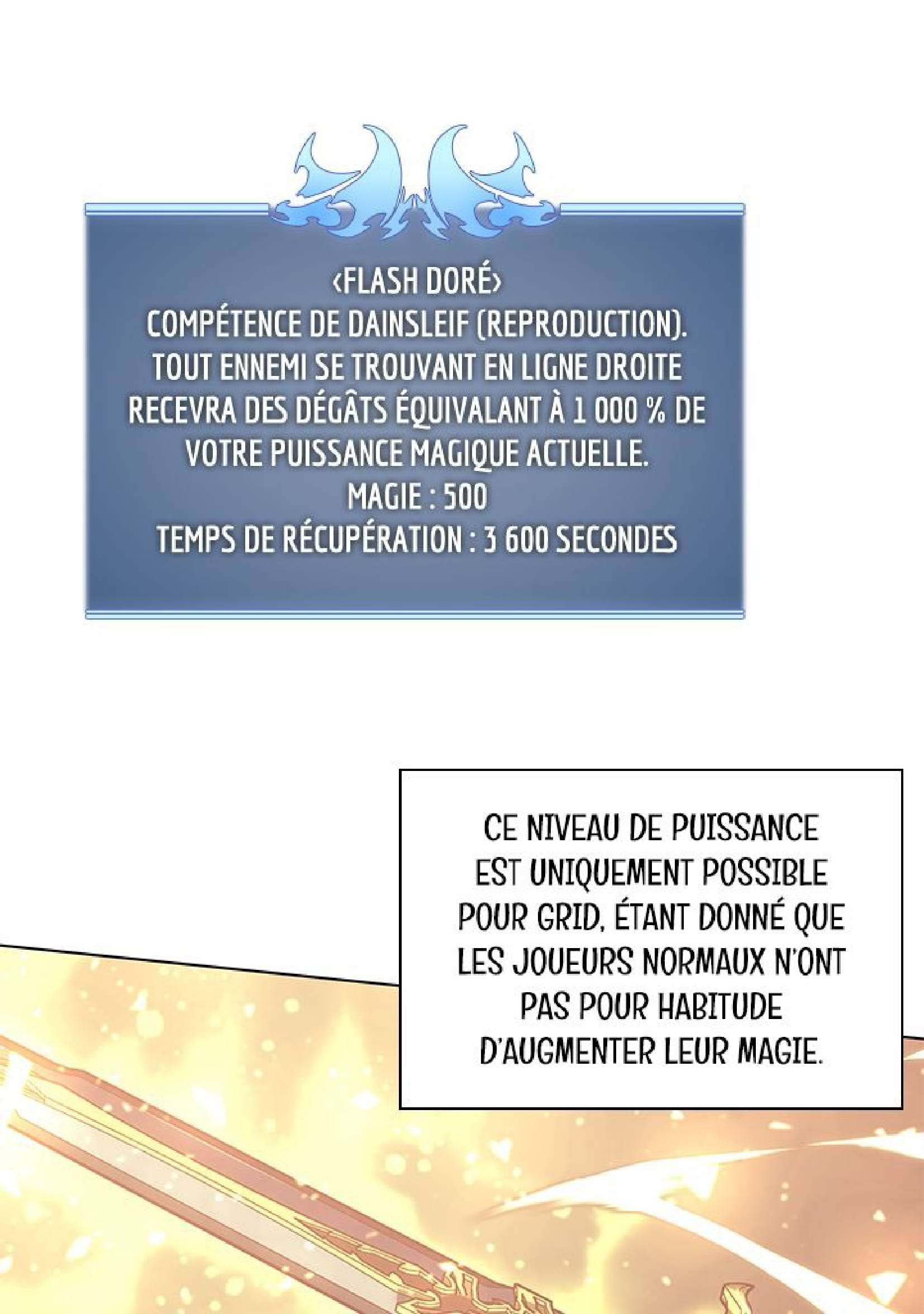 ‹FLASH DORÉ›
COMPÉTENCE DE DAINSLEIF (REPRODUCTION).
TOUT ENNEMI SE TROUVANT EN LIGNE DROITE RECEVRA DES DÉGÂTS ÉQUIVALANT À 1 000 % DE VOTRE PUISSANCE MAGIQUE ACTUELLE.
MAGIE : 500
TEMPS DE RÉCUPÉRATION : 3 600 SECONDES

CE NIVEAU DE PUISSANCE EST UNIQUEMENT POSSIBLE POUR GRID, ÉTANT DONNÉ QUE LES JOUEURS NORMAUX N'ONT PAS POUR HABITUDE D'AUGMENTER LEUR MAGIE.